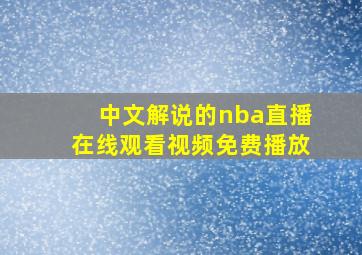 中文解说的nba直播
在线观看视频免费播放